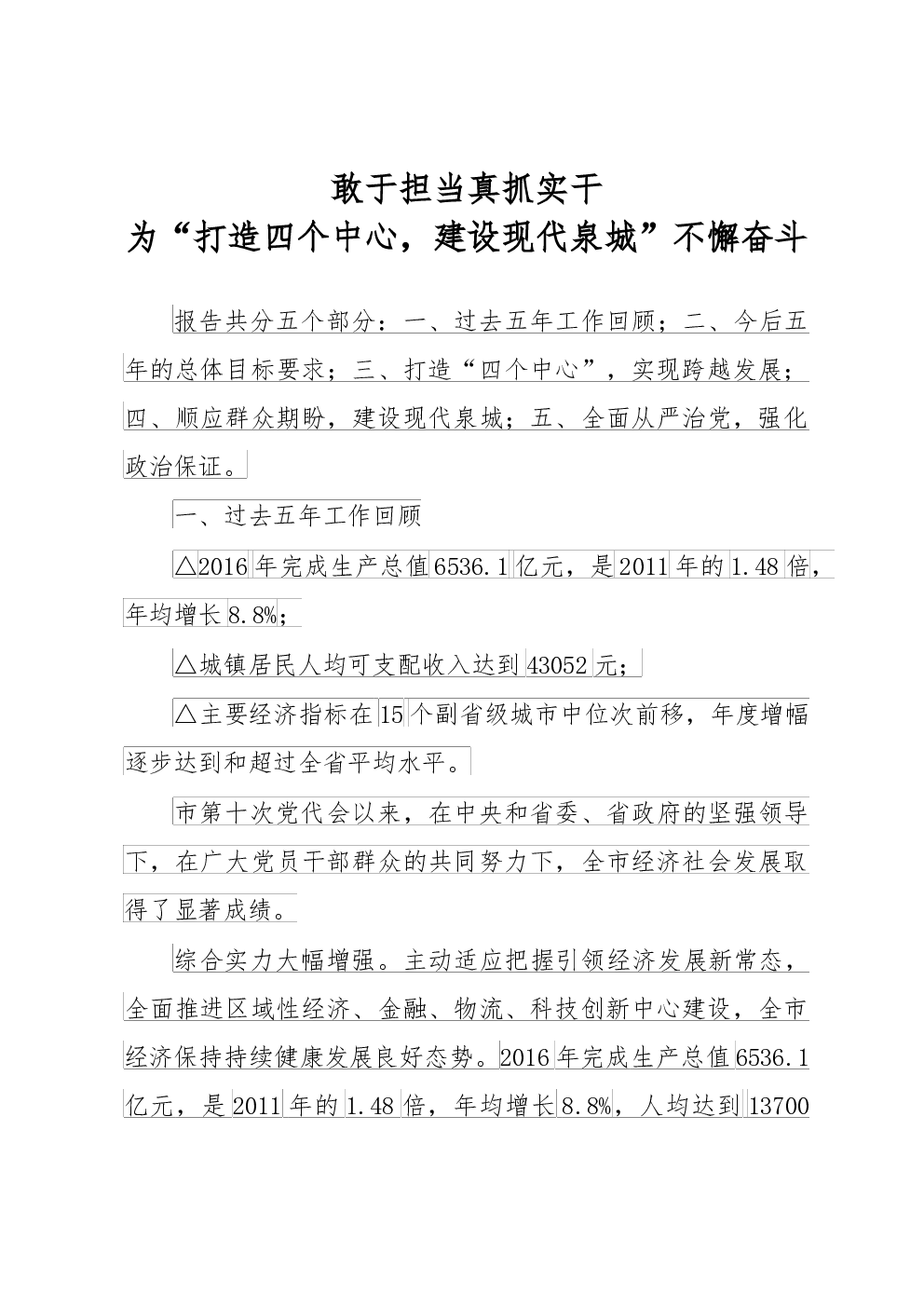 敢于担当真抓实干
为“打造四个中心，建设现代泉城”不懈奋斗

报告共分五个部分：一、过去五年工作回顾；二、今后五年的总体目标要求；三、打造“四个中心”，实现跨越发展；四、顺应群众期盼，建设现代泉城；五、全面从严治党，强化政治保证。

一、过去五年工作回顾

△2016 年完成生产总值 6536.1 亿元，是 2011 年的 1.48 倍，年均增长 8.8%；

△城镇居民人均可支配收入达到 43052 元；

△主要经济指标在 15 个副省级城市中位次前移，年度增幅逐步达到和超过全省平均水平。

市第十次党代会以来，在中央和省委、省政府的坚强领导下，在广大党员干部群众的共同努力下，全市经济社会发展取得了显著成绩。

综合实力大幅增强。主动适应把握引领经济发展新常态，全面推进区域性经济、金融、物流、科技创新中心建设，全市经济保持持续健康发展良好态势。2016 年完成生产总值 6536.1 亿元，是 2011 年的 1.48 倍，年均增长 8.8%，人均达到 13700